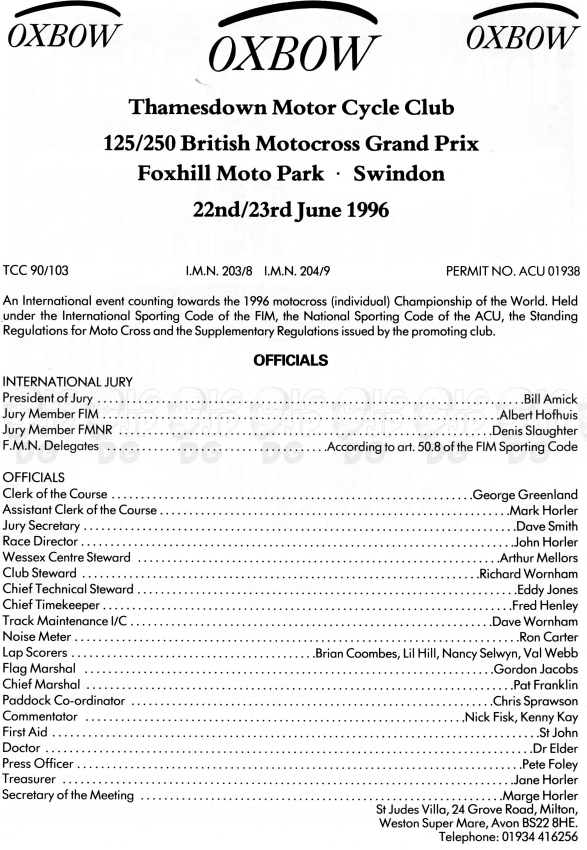 OXBOW OXBOW OXBOW

Thamesdown Motor Cycle Club

125/250 British Motocross Grand Prix

Foxhill Moto Park · Swindon

22nd/23rd June 1996

TCC 90/103 I.M.N. 203/8 I.M.N. 204/9 PERMIT NO. ACU 01938

An International event counting towards the 1996 motocross (individual) Championship of the World. Held under the International Sporting Code of the FIM, the National Sporting Code of the ACU, the Standing Regulations for Moto Cross and the Supplementary Regulations issued by the promoting club.

OFFICIALS

INTERNATIONAL JURY
President of Jury ........ Bill Amick
Jury Member FIM ........ Albert Hofhuis
Jury Member FMNR ........ Denis Slaughter
F.M.N. Delegates ........ According to art. 50.8 of the FIM Sporting Code

OFFICIALS
Clerk of the Course ........ George Greenland
Assistant Clerk of the Course ........ Mark Horler
Jury Secretary ........ Dave Smith
Race Director ........ John Horler
Wessex Centre Steward ........ Arthur Mellors
Club Steward ........ Richard Wornham
Chief Technical Steward ........ Eddy Jones
Chief Timekeeper ........ Fred Henley
Track Maintenance I/C ........ Dave Wornham
Noise Meter ........ Ron Carter
Lap Scorers ........ Brian Coombes, Lil Hill, Nancy Selwyn, Val Webb
Flag Marshal ........ Gordon Jacobs
Chief Marshal ........ Pat Franklin
Paddock Co-ordinator ........ Chris Sprawson
Commentator ........ Nick Fisk, Kenny Kay
First Aid ........ St John
Doctor ........ Dr Elder
Press Officer ........ Pete Foley
Treasurer ........ Jane Horler
Secretary of the Meeting ........ Marge Horler
St Judes Villa, 24 Grove Road, Milton, Weston Super Mare, Avon BS22 8HE.
Telephone: 01934 416256